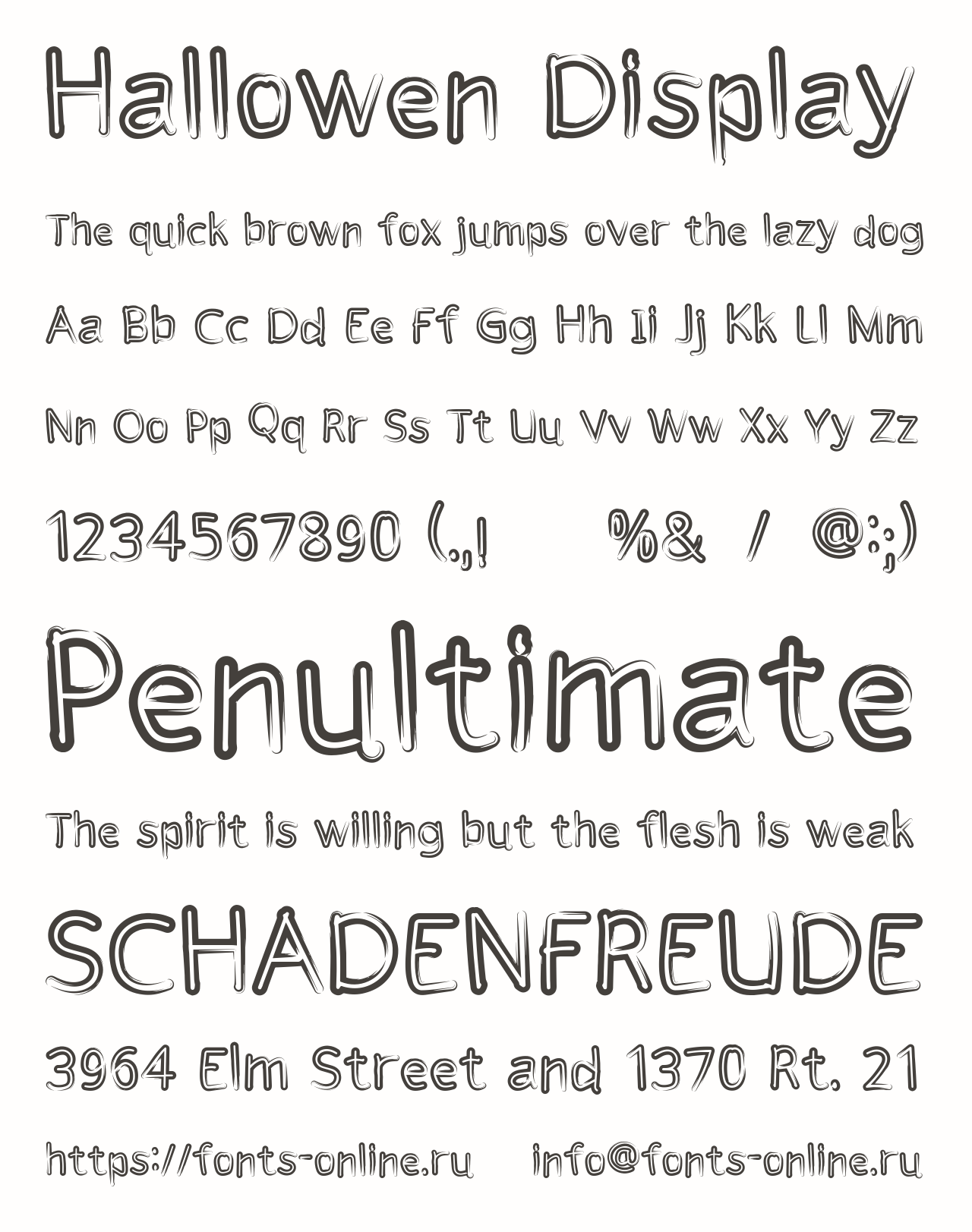 Hallowen Display

The quick brown fox jumps over the lazy dog

Aa Bb Cc Dd Ee Ff Gg Hh Ii Jj Kk Ll Mm

Nn Oo Pp Qq Rr Ss Tt Uu Vv Ww Xx Yy Zz

1234567890 (.,! %& / @:;)

Penultimate

The spirit is willing but the flesh is weak

SCHADENFREUDE

3964 Elm Street and 1370 Rt. 21

https://fonts-online.ru info@fonts-online.ru